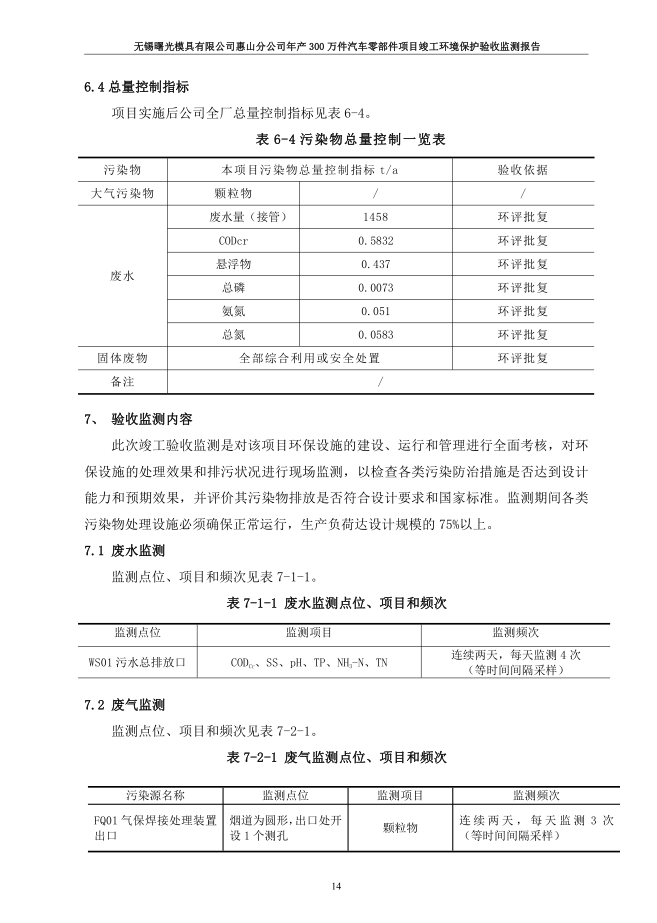 无锡曙光模具有限公司惠山分公司年产 300 万件汽车零部件项目竣工环境保护验收监测报告

6.4 总量控制指标

项目实施后公司全厂总量控制指标见表 6-4。

表 6-4 污染物总量控制一览表

| 污染物 | 本项目污染物总量控制指标 t/a | | 验收依据 |
|---|---|---|---|
| 大气污染物 | 颗粒物 | / | / |
| 废水 | 废水量（接管） | 1458 | 环评批复 |
| | CODcr | 0.5832 | 环评批复 |
| | 悬浮物 | 0.437 | 环评批复 |
| | 总磷 | 0.0073 | 环评批复 |
| | 氨氮 | 0.051 | 环评批复 |
| | 总氮 | 0.0583 | 环评批复 |
| 固体废物 | 全部综合利用或安全处置 | | 环评批复 |
| 备注 | / | | |

7、 验收监测内容

此次竣工验收监测是对该项目环保设施的建设、运行和管理进行全面考核，对环保设施的处理效果和排污状况进行现场监测，以检查各类污染防治措施是否达到设计能力和预期效果，并评价其污染物排放是否符合设计要求和国家标准。监测期间各类污染物处理设施必须确保正常运行，生产负荷达设计规模的 75%以上。

7.1 废水监测

监测点位、项目和频次见表 7-1-1。

表 7-1-1 废水监测点位、项目和频次

| 监测点位 | 监测项目 | 监测频次 |
|---|---|---|
| WS01 污水总排放口 | $COD_{Cr}$、SS、pH、TP、$NH_3$-N、TN | 连续两天，每天监测 4 次（等时间间隔采样） |

7.2 废气监测

监测点位、项目和频次见表 7-2-1。

表 7-2-1 废气监测点位、项目和频次

| 污染源名称 | 监测点位 | 监测项目 | 监测频次 |
|---|---|---|---|
| FQ01 气保焊接处理装置出口 | 烟道为圆形，出口处开设 1 个测孔 | 颗粒物 | 连续两天，每天监测 3 次（等时间间隔采样） |

14